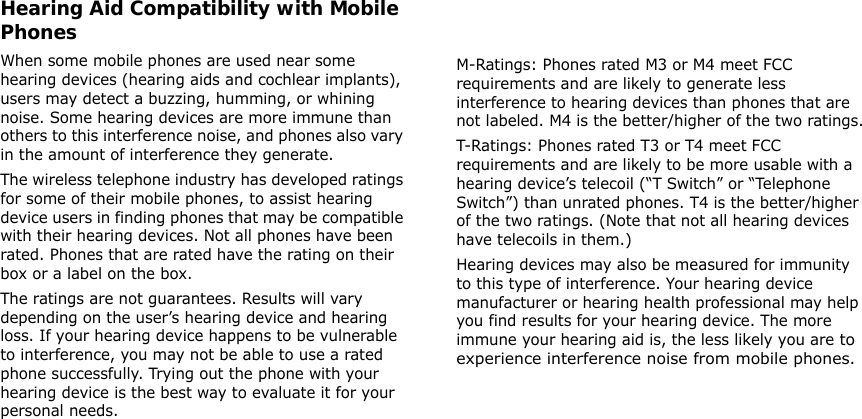 Hearing Aid Compatibility with Mobile Phones

When some mobile phones are used near some hearing devices (hearing aids and cochlear implants), users may detect a buzzing, humming, or whining noise. Some hearing devices are more immune than others to this interference noise, and phones also vary in the amount of interference they generate.

The wireless telephone industry has developed ratings for some of their mobile phones, to assist hearing device users in finding phones that may be compatible with their hearing devices. Not all phones have been rated. Phones that are rated have the rating on their box or a label on the box.

The ratings are not guarantees. Results will vary depending on the user's hearing device and hearing loss. If your hearing device happens to be vulnerable to interference, you may not be able to use a rated phone successfully. Trying out the phone with your hearing device is the best way to evaluate it for your personal needs.

M-Ratings: Phones rated M3 or M4 meet FCC requirements and are likely to generate less interference to hearing devices than phones that are not labeled. M4 is the better/higher of the two ratings.

T-Ratings: Phones rated T3 or T4 meet FCC requirements and are likely to be more usable with a hearing device's telecoil ("T Switch" or "Telephone Switch") than unrated phones. T4 is the better/higher of the two ratings. (Note that not all hearing devices have telecoils in them.)

Hearing devices may also be measured for immunity to this type of interference. Your hearing device manufacturer or hearing health professional may help you find results for your hearing device. The more immune your hearing aid is, the less likely you are to experience interference noise from mobile phones.